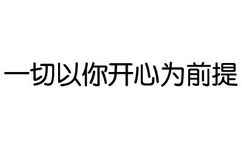 一切以你开心为前提